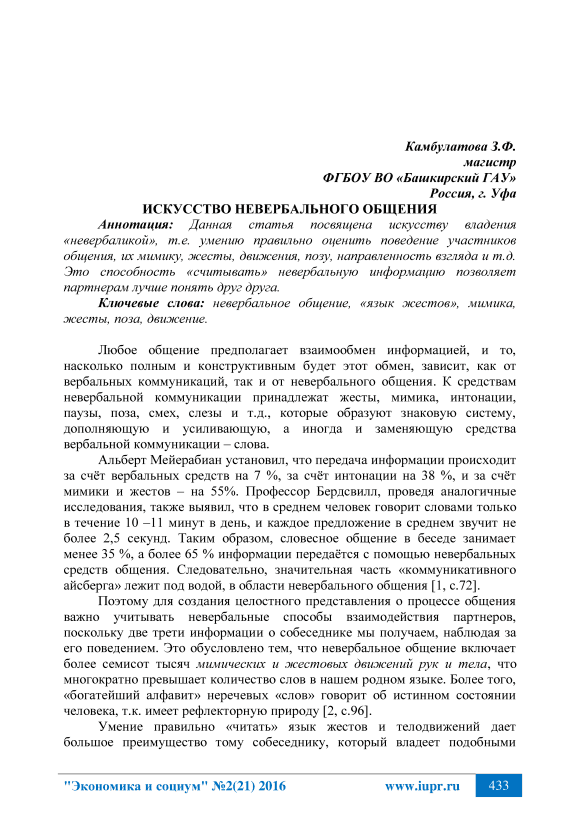 Камбулатова З.Ф.
магистр
ФГБОУ ВО «Башкирский ГАУ»
Россия, г. Уфа

ИСКУССТВО НЕВЕРБАЛЬНОГО ОБЩЕНИЯ

Аннотация: Данная статья посвящена искусству владения «невербаликой», т.е. умению правильно оценить поведение участников общения, их мимику, жесты, движения, позу, направленность взгляда и т.д. Это способность «считывать» невербальную информацию позволяет партнерам лучше понять друг друга.

Ключевые слова: невербальное общение, «язык жестов», мимика, жесты, поза, движение.

Любое общение предполагает взаимообмен информацией, и то, насколько полным и конструктивным будет этот обмен, зависит, как от вербальных коммуникаций, так и от невербального общения. К средствам невербальной коммуникации принадлежат жесты, мимика, интонации, паузы, поза, смех, слезы и т.д., которые образуют знаковую систему, дополняющую и усиливающую, а иногда и заменяющую средства вербальной коммуникации – слова.

Альберт Мейерабиан установил, что передача информации происходит за счёт вербальных средств на 7 %, за счёт интонации на 38 %, и за счёт мимики и жестов – на 55%. Профессор Бердсвилл, проведя аналогичные исследования, также выявил, что в среднем человек говорит словами только в течение 10 –11 минут в день, и каждое предложение в среднем звучит не более 2,5 секунд. Таким образом, словесное общение в беседе занимает менее 35 %, а более 65 % информации передаётся с помощью невербальных средств общения. Следовательно, значительная часть «коммуникативного айсберга» лежит под водой, в области невербального общения [1, с.72].

Поэтому для создания целостного представления о процессе общения важно учитывать невербальные способы взаимодействия партнеров, поскольку две трети информации о собеседнике мы получаем, наблюдая за его поведением. Это обусловлено тем, что невербальное общение включает более семисот тысяч мимических и жестовых движений рук и тела, что многократно превышает количество слов в нашем родном языке. Более того, «богатейший алфавит» неречевых «слов» говорит об истинном состоянии человека, т.к. имеет рефлекторную природу [2, с.96].

Умение правильно «читать» язык жестов и телодвижений дает большое преимущество тому собеседнику, который владеет подобными

"Экономика и социум" №2(21) 2016 www.iupr.ru 433